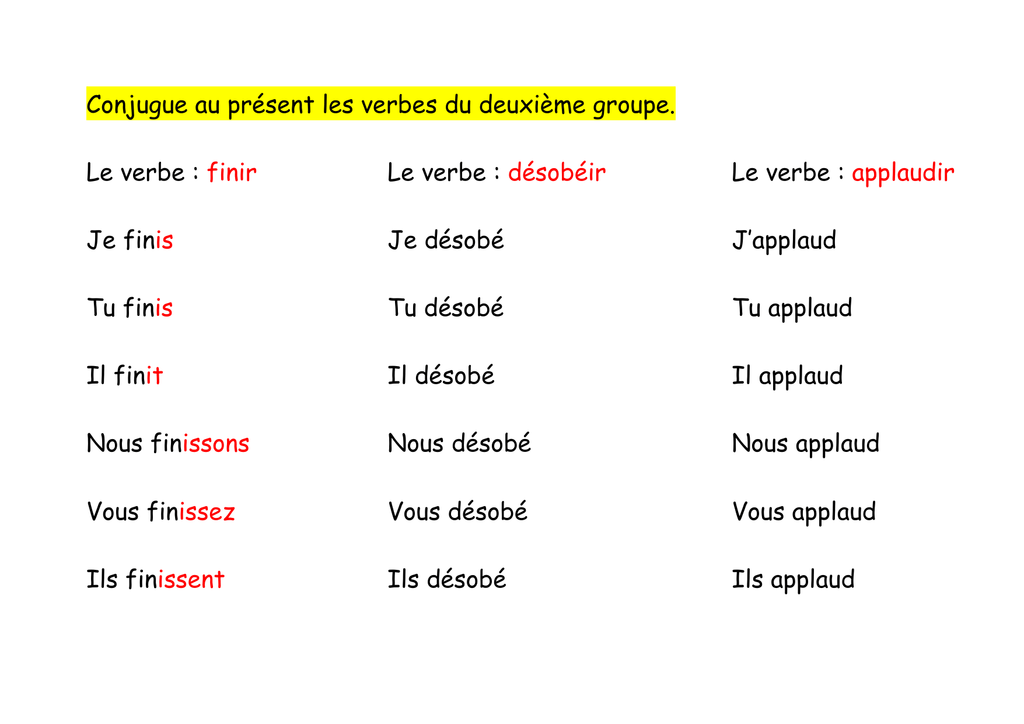 Conjugue au présent les verbes du deuxième groupe.

Le verbe : finir
Je finis
Tu finis
Il finit
Nous finissons
Vous finissez
Ils finissent

Le verbe : désobéir
Je désobé
Tu désobé
Il désobé
Nous désobé
Vous désobé
Ils désobé

Le verbe : applaudir
J'applaud
Tu applaud
Il applaud
Nous applaud
Vous applaud
Ils applaud